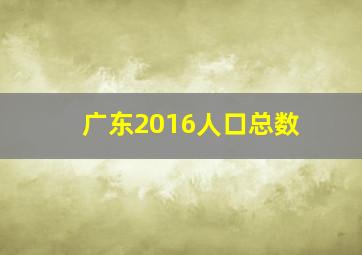 广东2016人口总数